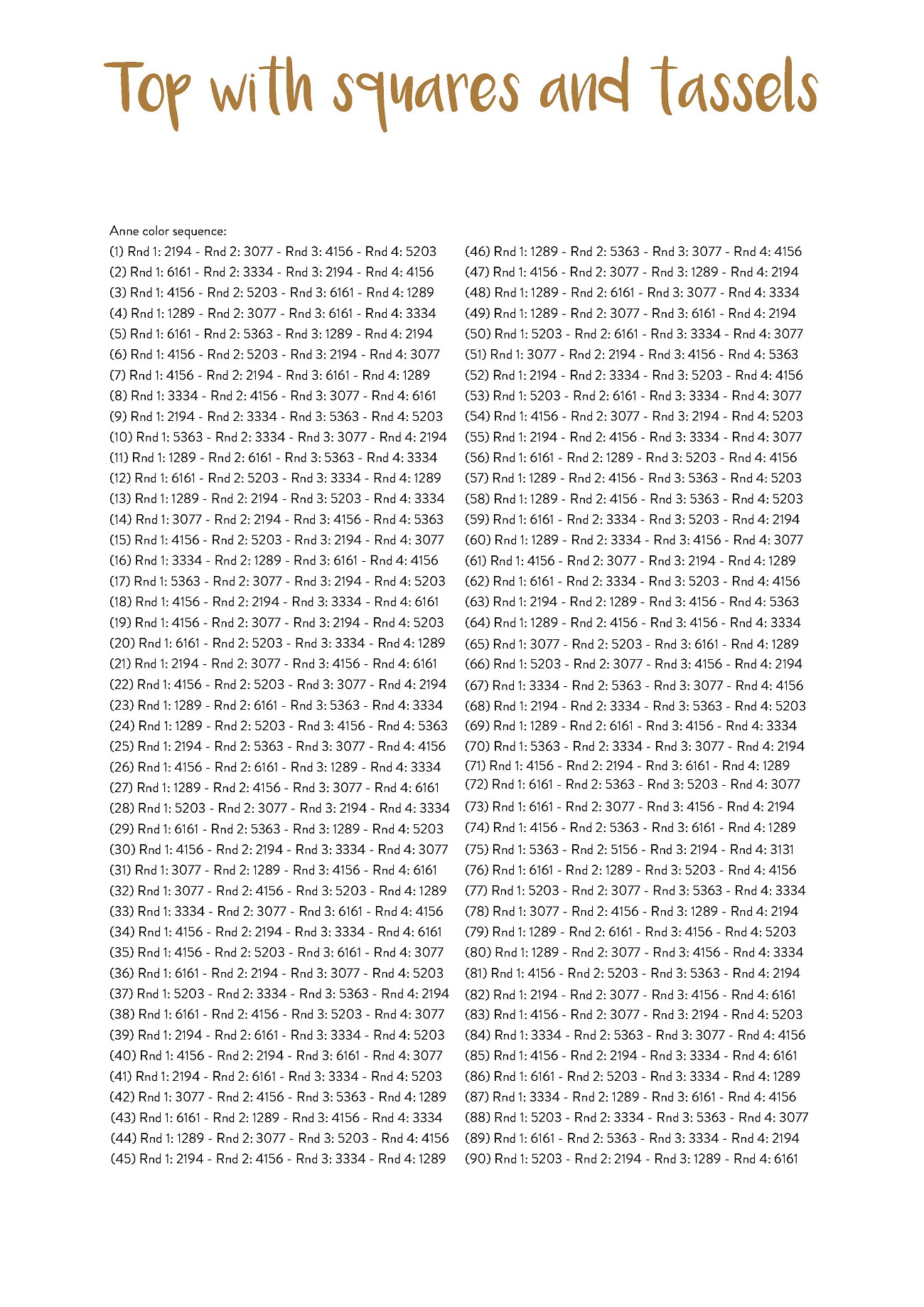 Top with squares and tassels

Anne color sequence:
(1) Rnd 1: 2194 - Rnd 2: 3077 - Rnd 3: 4156 - Rnd 4: 5203
(2) Rnd 1: 6161 - Rnd 2: 3334 - Rnd 3: 2194 - Rnd 4: 4156
(3) Rnd 1: 4156 - Rnd 2: 5203 - Rnd 3: 6161 - Rnd 4: 1289
(4) Rnd 1: 1289 - Rnd 2: 3077 - Rnd 3: 6161 - Rnd 4: 3334
(5) Rnd 1: 6161 - Rnd 2: 5363 - Rnd 3: 1289 - Rnd 4: 2194
(6) Rnd 1: 4156 - Rnd 2: 5203 - Rnd 3: 2194 - Rnd 4: 3077
(7) Rnd 1: 4156 - Rnd 2: 2194 - Rnd 3: 6161 - Rnd 4: 1289
(8) Rnd 1: 3334 - Rnd 2: 4156 - Rnd 3: 3077 - Rnd 4: 6161
(9) Rnd 1: 2194 - Rnd 2: 3334 - Rnd 3: 5363 - Rnd 4: 5203
(10) Rnd 1: 5363 - Rnd 2: 3334 - Rnd 3: 3077 - Rnd 4: 2194
(11) Rnd 1: 1289 - Rnd 2: 6161 - Rnd 3: 5363 - Rnd 4: 3334
(12) Rnd 1: 6161 - Rnd 2: 5203 - Rnd 3: 3334 - Rnd 4: 1289
(13) Rnd 1: 1289 - Rnd 2: 2194 - Rnd 3: 5203 - Rnd 4: 3334
(14) Rnd 1: 3077 - Rnd 2: 2194 - Rnd 3: 4156 - Rnd 4: 5363
(15) Rnd 1: 4156 - Rnd 2: 5203 - Rnd 3: 2194 - Rnd 4: 3077
(16) Rnd 1: 3334 - Rnd 2: 1289 - Rnd 3: 6161 - Rnd 4: 4156
(17) Rnd 1: 5363 - Rnd 2: 3077 - Rnd 3: 2194 - Rnd 4: 5203
(18) Rnd 1: 4156 - Rnd 2: 2194 - Rnd 3: 3334 - Rnd 4: 6161
(19) Rnd 1: 4156 - Rnd 2: 3077 - Rnd 3: 2194 - Rnd 4: 5203
(20) Rnd 1: 6161 - Rnd 2: 5203 - Rnd 3: 3334 - Rnd 4: 1289
(21) Rnd 1: 2194 - Rnd 2: 3077 - Rnd 3: 4156 - Rnd 4: 6161
(22) Rnd 1: 4156 - Rnd 2: 5203 - Rnd 3: 3077 - Rnd 4: 2194
(23) Rnd 1: 1289 - Rnd 2: 6161 - Rnd 3: 5363 - Rnd 4: 3334
(24) Rnd 1: 1289 - Rnd 2: 5203 - Rnd 3: 4156 - Rnd 4: 5363
(25) Rnd 1: 2194 - Rnd 2: 5363 - Rnd 3: 3077 - Rnd 4: 4156
(26) Rnd 1: 4156 - Rnd 2: 6161 - Rnd 3: 1289 - Rnd 4: 3334
(27) Rnd 1: 1289 - Rnd 2: 4156 - Rnd 3: 3077 - Rnd 4: 6161
(28) Rnd 1: 5203 - Rnd 2: 3077 - Rnd 3: 2194 - Rnd 4: 3334
(29) Rnd 1: 6161 - Rnd 2: 5363 - Rnd 3: 1289 - Rnd 4: 5203
(30) Rnd 1: 4156 - Rnd 2: 2194 - Rnd 3: 3334 - Rnd 4: 3077
(31) Rnd 1: 3077 - Rnd 2: 1289 - Rnd 3: 4156 - Rnd 4: 6161
(32) Rnd 1: 3077 - Rnd 2: 4156 - Rnd 3: 5203 - Rnd 4: 1289
(33) Rnd 1: 3334 - Rnd 2: 3077 - Rnd 3: 6161 - Rnd 4: 4156
(34) Rnd 1: 4156 - Rnd 2: 2194 - Rnd 3: 3334 - Rnd 4: 6161
(35) Rnd 1: 4156 - Rnd 2: 5203 - Rnd 3: 6161 - Rnd 4: 3077
(36) Rnd 1: 6161 - Rnd 2: 2194 - Rnd 3: 3077 - Rnd 4: 5203
(37) Rnd 1: 5203 - Rnd 2: 3334 - Rnd 3: 5363 - Rnd 4: 2194
(38) Rnd 1: 6161 - Rnd 2: 4156 - Rnd 3: 5203 - Rnd 4: 3077
(39) Rnd 1: 2194 - Rnd 2: 6161 - Rnd 3: 3334 - Rnd 4: 5203
(40) Rnd 1: 4156 - Rnd 2: 2194 - Rnd 3: 6161 - Rnd 4: 3077
(41) Rnd 1: 2194 - Rnd 2: 6161 - Rnd 3: 3334 - Rnd 4: 5203
(42) Rnd 1: 3077 - Rnd 2: 4156 - Rnd 3: 5363 - Rnd 4: 1289
(43) Rnd 1: 6161 - Rnd 2: 1289 - Rnd 3: 4156 - Rnd 4: 3334
(44) Rnd 1: 1289 - Rnd 2: 3077 - Rnd 3: 5203 - Rnd 4: 4156
(45) Rnd 1: 2194 - Rnd 2: 4156 - Rnd 3: 3334 - Rnd 4: 1289

(46) Rnd 1: 1289 - Rnd 2: 5363 - Rnd 3: 3077 - Rnd 4: 4156
(47) Rnd 1: 4156 - Rnd 2: 3077 - Rnd 3: 1289 - Rnd 4: 2194
(48) Rnd 1: 1289 - Rnd 2: 6161 - Rnd 3: 3077 - Rnd 4: 3334
(49) Rnd 1: 1289 - Rnd 2: 3077 - Rnd 3: 6161 - Rnd 4: 2194
(50) Rnd 1: 5203 - Rnd 2: 6161 - Rnd 3: 3334 - Rnd 4: 3077
(51) Rnd 1: 3077 - Rnd 2: 2194 - Rnd 3: 4156 - Rnd 4: 5363
(52) Rnd 1: 2194 - Rnd 2: 3334 - Rnd 3: 5203 - Rnd 4: 4156
(53) Rnd 1: 5203 - Rnd 2: 6161 - Rnd 3: 3334 - Rnd 4: 3077
(54) Rnd 1: 4156 - Rnd 2: 3077 - Rnd 3: 2194 - Rnd 4: 5203
(55) Rnd 1: 2194 - Rnd 2: 4156 - Rnd 3: 3334 - Rnd 4: 3077
(56) Rnd 1: 6161 - Rnd 2: 1289 - Rnd 3: 5203 - Rnd 4: 4156
(57) Rnd 1: 1289 - Rnd 2: 4156 - Rnd 3: 5363 - Rnd 4: 5203
(58) Rnd 1: 1289 - Rnd 2: 4156 - Rnd 3: 5363 - Rnd 4: 5203
(59) Rnd 1: 6161 - Rnd 2: 3334 - Rnd 3: 5203 - Rnd 4: 2194
(60) Rnd 1: 1289 - Rnd 2: 3334 - Rnd 3: 4156 - Rnd 4: 3077
(61) Rnd 1: 4156 - Rnd 2: 3077 - Rnd 3: 2194 - Rnd 4: 1289
(62) Rnd 1: 6161 - Rnd 2: 3334 - Rnd 3: 5203 - Rnd 4: 4156
(63) Rnd 1: 2194 - Rnd 2: 1289 - Rnd 3: 4156 - Rnd 4: 5363
(64) Rnd 1: 1289 - Rnd 2: 4156 - Rnd 3: 4156 - Rnd 4: 3334
(65) Rnd 1: 3077 - Rnd 2: 5203 - Rnd 3: 6161 - Rnd 4: 1289
(66) Rnd 1: 5203 - Rnd 2: 3077 - Rnd 3: 4156 - Rnd 4: 2194
(67) Rnd 1: 3334 - Rnd 2: 5363 - Rnd 3: 3077 - Rnd 4: 4156
(68) Rnd 1: 2194 - Rnd 2: 3334 - Rnd 3: 5363 - Rnd 4: 5203
(69) Rnd 1: 1289 - Rnd 2: 6161 - Rnd 3: 4156 - Rnd 4: 3334
(70) Rnd 1: 5363 - Rnd 2: 3334 - Rnd 3: 3077 - Rnd 4: 2194
(71) Rnd 1: 4156 - Rnd 2: 2194 - Rnd 3: 6161 - Rnd 4: 1289
(72) Rnd 1: 6161 - Rnd 2: 5363 - Rnd 3: 5203 - Rnd 4: 3077
(73) Rnd 1: 6161 - Rnd 2: 3077 - Rnd 3: 4156 - Rnd 4: 2194
(74) Rnd 1: 4156 - Rnd 2: 5363 - Rnd 3: 6161 - Rnd 4: 1289
(75) Rnd 1: 5363 - Rnd 2: 5156 - Rnd 3: 2194 - Rnd 4: 3131
(76) Rnd 1: 6161 - Rnd 2: 1289 - Rnd 3: 5203 - Rnd 4: 4156
(77) Rnd 1: 5203 - Rnd 2: 3077 - Rnd 3: 5363 - Rnd 4: 3334
(78) Rnd 1: 3077 - Rnd 2: 4156 - Rnd 3: 1289 - Rnd 4: 2194
(79) Rnd 1: 1289 - Rnd 2: 6161 - Rnd 3: 4156 - Rnd 4: 5203
(80) Rnd 1: 1289 - Rnd 2: 3077 - Rnd 3: 4156 - Rnd 4: 3334
(81) Rnd 1: 4156 - Rnd 2: 5203 - Rnd 3: 5363 - Rnd 4: 2194
(82) Rnd 1: 2194 - Rnd 2: 3077 - Rnd 3: 4156 - Rnd 4: 6161
(83) Rnd 1: 4156 - Rnd 2: 3077 - Rnd 3: 2194 - Rnd 4: 5203
(84) Rnd 1: 3334 - Rnd 2: 5363 - Rnd 3: 3077 - Rnd 4: 4156
(85) Rnd 1: 4156 - Rnd 2: 2194 - Rnd 3: 3334 - Rnd 4: 6161
(86) Rnd 1: 6161 - Rnd 2: 5203 - Rnd 3: 3334 - Rnd 4: 1289
(87) Rnd 1: 3334 - Rnd 2: 1289 - Rnd 3: 6161 - Rnd 4: 4156
(88) Rnd 1: 5203 - Rnd 2: 3334 - Rnd 3: 5363 - Rnd 4: 3077
(89) Rnd 1: 6161 - Rnd 2: 5363 - Rnd 3: 3334 - Rnd 4: 2194
(90) Rnd 1: 5203 - Rnd 2: 2194 - Rnd 3: 1289 - Rnd 4: 6161